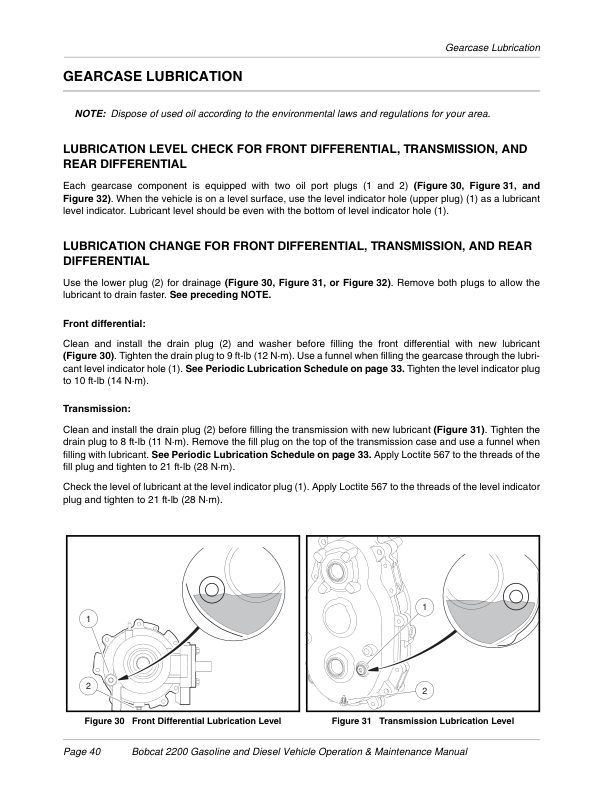 Gearcase Lubrication

GEARCASE LUBRICATION

NOTE: Dispose of used oil according to the environmental laws and regulations for your area.

LUBRICATION LEVEL CHECK FOR FRONT DIFFERENTIAL, TRANSMISSION, AND REAR DIFFERENTIAL

Each gearcase component is equipped with two oil port plugs (1 and 2) (Figure 30, Figure 31, and Figure 32). When the vehicle is on a level surface, use the level indicator hole (upper plug) (1) as a lubricant level indicator. Lubricant level should be even with the bottom of level indicator hole (1).

LUBRICATION CHANGE FOR FRONT DIFFERENTIAL, TRANSMISSION, AND REAR DIFFERENTIAL

Use the lower plug (2) for drainage (Figure 30, Figure 31, or Figure 32). Remove both plugs to allow the lubricant to drain faster. See preceding NOTE.

Front differential:

Clean and install the drain plug (2) and washer before filling the front differential with new lubricant (Figure 30). Tighten the drain plug to 9 ft-lb (12 N·m). Use a funnel when filling the gearcase through the lubricant level indicator hole (1). See Periodic Lubrication Schedule on page 33. Tighten the level indicator plug to 10 ft-lb (14 N·m).

Transmission:

Clean and install the drain plug (2) before filling the transmission with new lubricant (Figure 31). Tighten the drain plug to 8 ft-lb (11 N·m). Remove the fill plug on the top of the transmission case and use a funnel when filling with lubricant. See Periodic Lubrication Schedule on page 33. Apply Loctite 567 to the threads of the fill plug and tighten to 21 ft-lb (28 N·m).

Check the level of lubricant at the level indicator plug (1). Apply Loctite 567 to the threads of the level indicator plug and tighten to 21 ft-lb (28 N·m).

1
2
Figure 30 Front Differential Lubrication Level

1
2
Figure 31 Transmission Lubrication Level

Page 40 Bobcat 2200 Gasoline and Diesel Vehicle Operation & Maintenance Manual